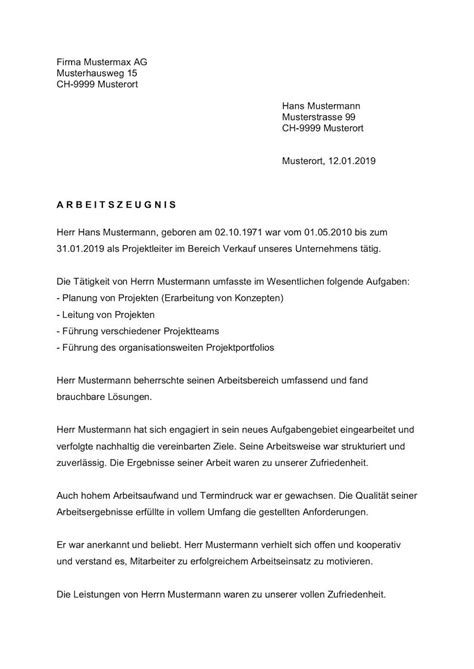 Firma Mustermax AG
Musterhausweg 15
CH-9999 Musterort

Hans Mustermann
Musterstrasse 99
CH-9999 Musterort

Musterort, 12.01.2019

A R B E I T S Z E U G N I S

Herr Hans Mustermann, geboren am 02.10.1971 war vom 01.05.2010 bis zum 31.01.2019 als Projektleiter im Bereich Verkauf unseres Unternehmens tätig.

Die Tätigkeit von Herrn Mustermann umfasste im Wesentlichen folgende Aufgaben:
- Planung von Projekten (Erarbeitung von Konzepten)
- Leitung von Projekten
- Führung verschiedener Projektteams
- Führung des organisationsweiten Projektportfolios

Herr Mustermann beherrschte seinen Arbeitsbereich umfassend und fand brauchbare Lösungen.

Herr Mustermann hat sich engagiert in sein neues Aufgabengebiet eingearbeitet und verfolgte nachhaltig die vereinbarten Ziele. Seine Arbeitsweise war strukturiert und zuverlässig. Die Ergebnisse seiner Arbeit waren zu unserer Zufriedenheit.

Auch hohem Arbeitsaufwand und Termindruck war er gewachsen. Die Qualität seiner Arbeitsergebnisse erfüllte in vollem Umfang die gestellten Anforderungen.

Er war anerkannt und beliebt. Herr Mustermann verhielt sich offen und kooperativ und verstand es, Mitarbeiter zu erfolgreichem Arbeitseinsatz zu motivieren.

Die Leistungen von Herrn Mustermann waren zu unserer vollen Zufriedenheit.